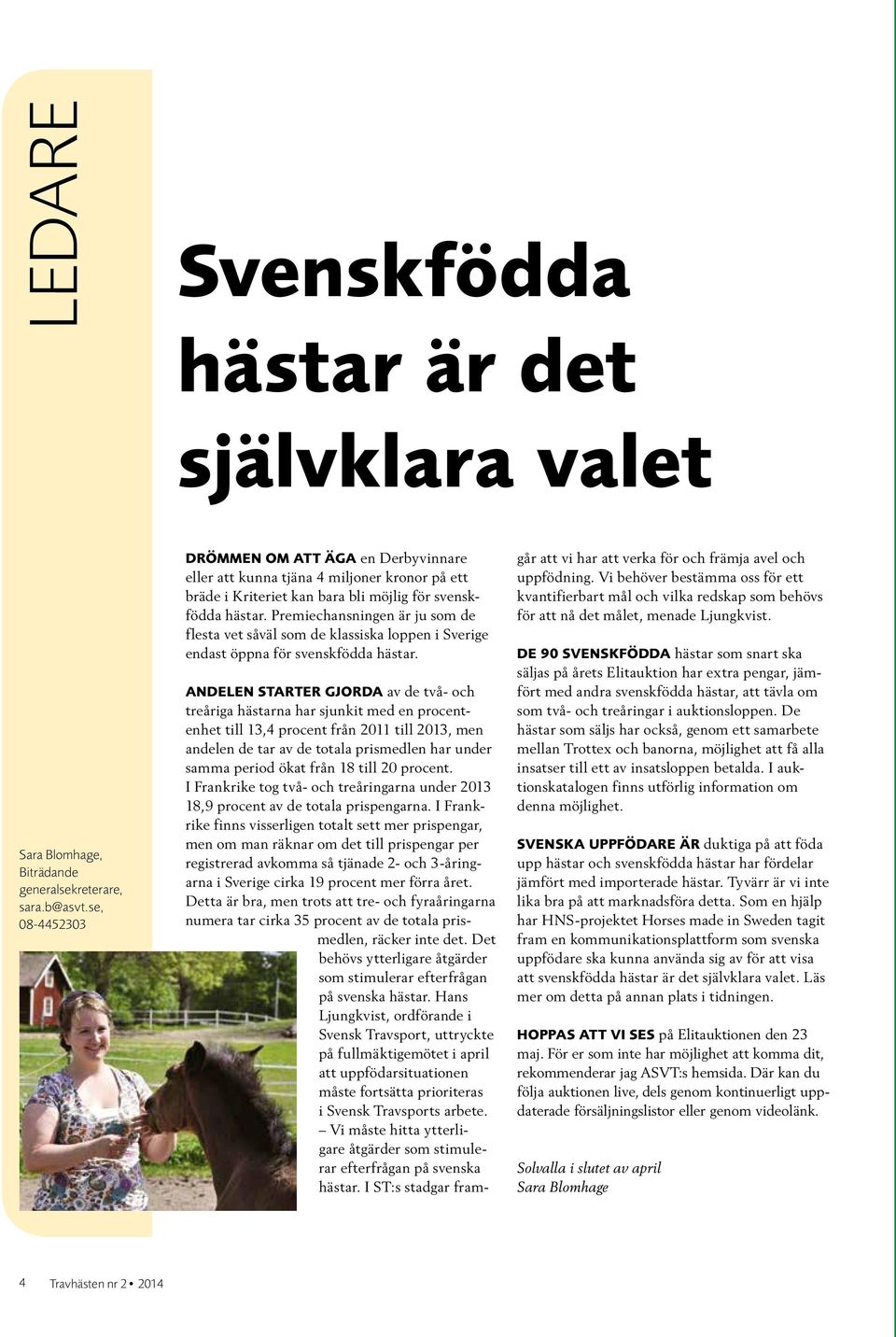 LEDARE

Svenskfödda hästar är det självklara valet

Sara Blomhage, Biträdande generalsekreterare, sara.b@asvt.se, 08-4452303

DRÖMMEN OM ATT ÄGA en Derbyvinnare eller att kunna tjäna 4 miljoner kronor på ett bräde i Kriteriet kan bara bli möjlig för svenskfödda hästar. Premiechansningen är ju som de flesta vet såväl som de klassiska loppen i Sverige endast öppna för svenskfödda hästar.

ANDELEN STARTER GJORDA av de två- och treåriga hästarna har sjunkit med en procentenhet till 13,4 procent från 2011 till 2013, men andelen de tar av de totala prismedlen har under samma period ökat från 18 till 20 procent. I Frankrike tog två- och treåringarna under 2013 18,9 procent av de totala prispengarna. I Frankrike finns visserligen totalt sett mer prispengar, men om man räknar om det till prispengar per registrerad avkomma så tjänade 2- och 3-åringarna i Sverige cirka 19 procent mer förra året. Detta är bra, men trots att tre- och fyraåringarna numera tar cirka 35 procent av de totala prismedlen, räcker inte det. Det behövs ytterligare åtgärder som stimulerar efterfrågan på svenska hästar. Hans Ljungkvist, ordförande i Svensk Travsport, uttryckte på fullmäktigemötet i april att uppfödarsituationen måste fortsätta prioriteras i Svensk Travsports arbete. – Vi måste hitta ytterligare åtgärder som stimulerar efterfrågan på svenska hästar. I ST:s stadgar framgår att vi har att verka för och främja avel och uppfödning. Vi behöver bestämma oss för ett kvantifierbart mål och vilka redskap som behövs för att nå det målet, menade Ljungkvist.

DE 90 SVENSKFÖDDA hästar som snart ska säljas på årets Elitauktion har extra pengar, jämfört med andra svenskfödda hästar, att tävla om som två- och treåringar i auktionsloppen. De hästar som säljs har också, genom ett samarbete mellan Trottex och banorna, möjlighet att få alla insatser till ett av insatsloppen betalda. I auktionskatalogen finns utförlig information om denna möjlighet.

SVENSKA UPPFÖDARE ÄR duktiga på att föda upp hästar och svenskfödda hästar har fördelar jämfört med importerade hästar. Tyvärr är vi inte lika bra på att marknadsföra detta. Som en hjälp har HNS-projektet Horses made in Sweden tagit fram en kommunikationsplattform som svenska uppfödare ska kunna använda sig av för att visa att svenskfödda hästar är det självklara valet. Läs mer om detta på annan plats i tidningen.

HOPPAS ATT VI SES på Elitauktionen den 23 maj. För er som inte har möjlighet att komma dit, rekommenderar jag ASVT:s hemsida. Där kan du följa auktionen live, dels genom kontinuerligt uppdaterade försäljningslistor eller genom videolänk.

Solvalla i slutet av april
Sara Blomhage

4 Travhästen nr 2 • 2014